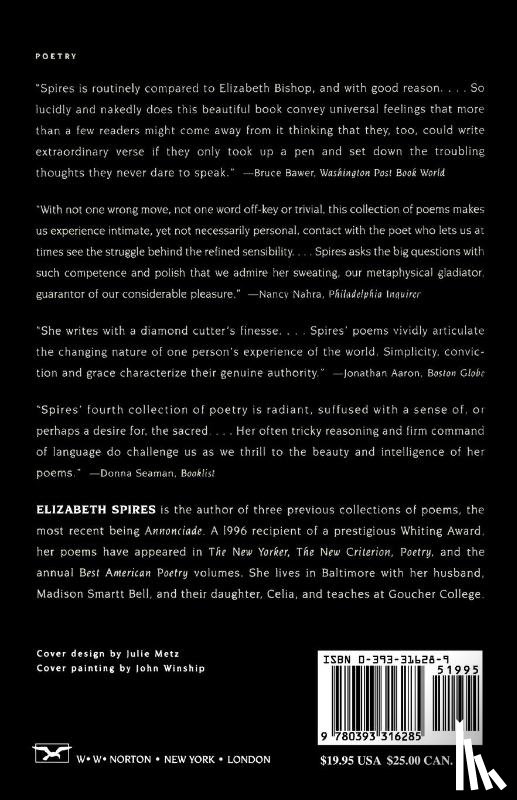 POETRY

"Spires is routinely compared to Elizabeth Bishop, and with good reason. . . . So lucidly and nakedly does this beautiful book convey universal feelings that more than a few readers might come away from it thinking that they, too, could write extraordinary verse if they only took up a pen and set down the troubling thoughts they never dare to speak." —Bruce Bawer, Washington Post Book World

"With not one wrong move, not one word off-key or trivial, this collection of poems makes us experience intimate, yet not necessarily personal, contact with the poet who lets us at times see the struggle behind the refined sensibility. . . . Spires asks the big questions with such competence and polish that we admire her sweating, our metaphysical gladiator, guarantor of our considerable pleasure." —Nancy Nahra, Philadelphia Inquirer

"She writes with a diamond cutter's finesse. . . . Spires' poems vividly articulate the changing nature of one person's experience of the world. Simplicity, conviction and grace characterize their genuine authority." —Jonathan Aaron, Boston Globe

"Spires' fourth collection of poetry is radiant, suffused with a sense of, or perhaps a desire for, the sacred. . . . Her often tricky reasoning and firm command of language do challenge us as we thrill to the beauty and intelligence of her poems." —Donna Seaman, Booklist

ELIZABETH SPIRES is the author of three previous collections of poems, the most recent being Annonciade. A 1996 recipient of a prestigious Whiting Award, her poems have appeared in The New Yorker, The New Criterion, Poetry, and the annual Best American Poetry volumes. She lives in Baltimore with her husband, Madison Smartt Bell, and their daughter, Celia, and teaches at Goucher College.

Cover design by Julie Metz
Cover painting by John Winship

ISBN 0-393-31628-9
51995
9 780393 316285

W • W • NORTON • NEW YORK • LONDON

$19.95 USA $25.00 CAN.